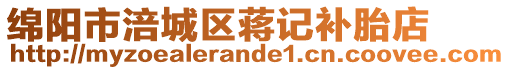 绵阳市涪城区蒋记补胎店
http://myzoealerande1.cn.coovee.com